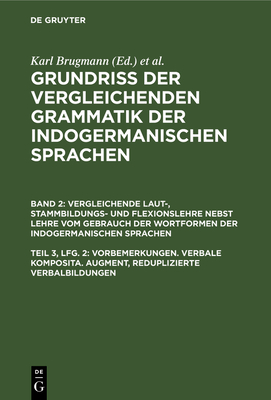 DE GRUYTER

Karl Brugmann (Ed.) et al.

GRUNDRISS DER VERGLEICHENDEN GRAMMATIK DER INDOGERMANISCHEN SPRACHEN

BAND 2: VERGLEICHENDE LAUT-, STAMMBILDUNGS- UND FLEXIONSLEHRE NEBST LEHRE VOM GEBRAUCH DER WORTFORMEN DER INDOGERMANISCHEN SPRACHEN

TEIL 3, LFG. 2: VORBEMERKUNGEN. VERBALE KOMPOSITA. AUGMENT, REDUPLIZIERTE VERBALBILDUNGEN

DE G